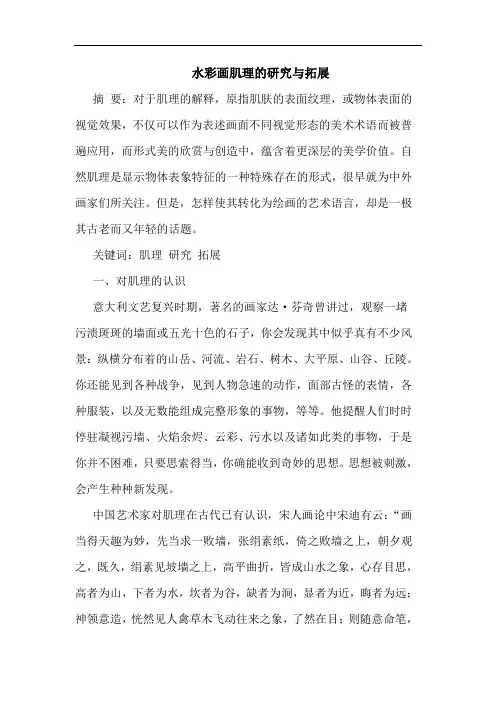 水彩画肌理的研究与拓展

摘 要：对于肌理的解释，原指肌肤的表面纹理，或物体表面的视觉效果，不仅可以作为表述画面不同视觉形态的美术术语而被普遍应用，而形式美的欣赏与创造中，蕴含着更深层的美学价值。自然肌理是显示物体表象特征的一种特殊存在的形式，很早就为中外画家们所关注。但是，怎样使其转化为绘画的艺术语言，却是一极其古老而又年轻的话题。

关键词：肌理 研究 拓展

一、对肌理的认识

意大利文艺复兴时期，著名的画家达·芬奇曾讲过，观察一堵污渍斑斑的墙面或五光十色的石子，你会发现其中似乎真有不少风景：纵横分布着的山岳、河流、岩石、树木、大平原、山谷、丘陵。你还能见到各种战争，见到人物急速的动作，面部古怪的表情，各种服装，以及无数能组成完整形象的事物，等等。他提醒人们时时停驻凝视污墙、火焰余烬、云彩、污水以及诸如此类的事物，于是你并不困难，只要思索得当，你确能收到奇妙的思想。思想被刺激，会产生种种新发现。

中国艺术家对肌理在古代已有认识，宋人画论中宋迪有云：“画当得天趣为妙，先当求一败墙，张绢素纸，倚之败墙之上，朝夕观之，既久，绢素见坡墙之上，高平曲折，皆成山水之象，心存目思，高者为山，下者为水，坎者为谷，缺者为涧，显者为近，晦者为远；神领意造，恍然见人禽草木飞动往来之象，了然在目；则随意命笔，